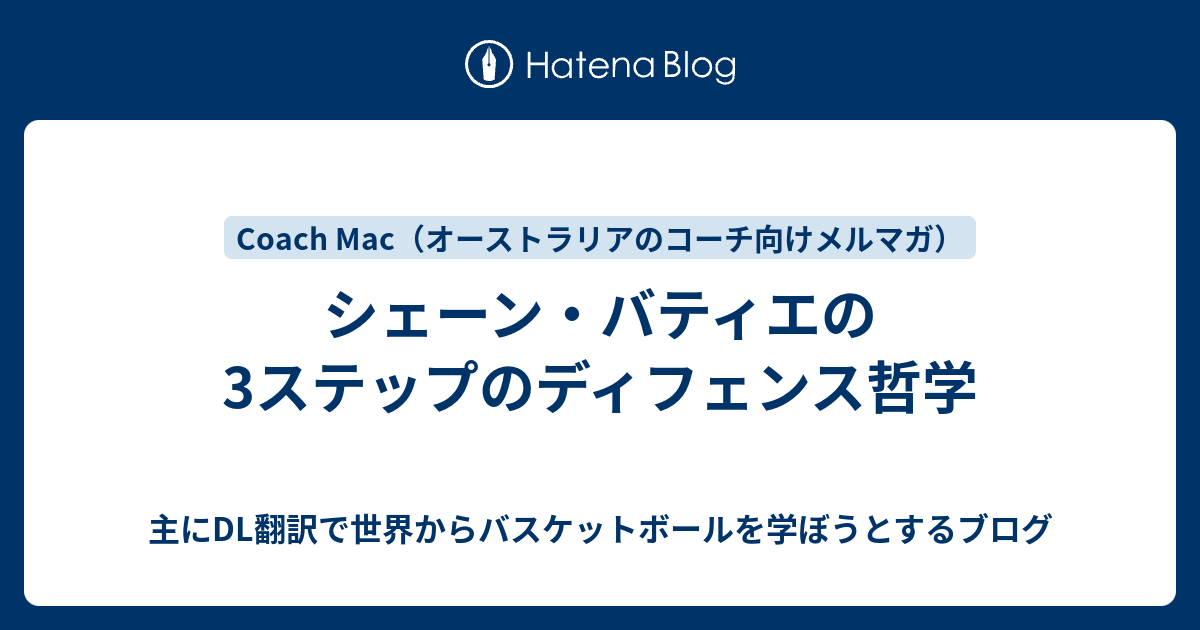 Hatena Blog

Coach Mac（オーストラリアのコーチ向けメルマガ）

シェーン・バティエの3ステップのディフェンス哲学

主にDL翻訳で世界からバスケットボールを学ぼうとするブログ